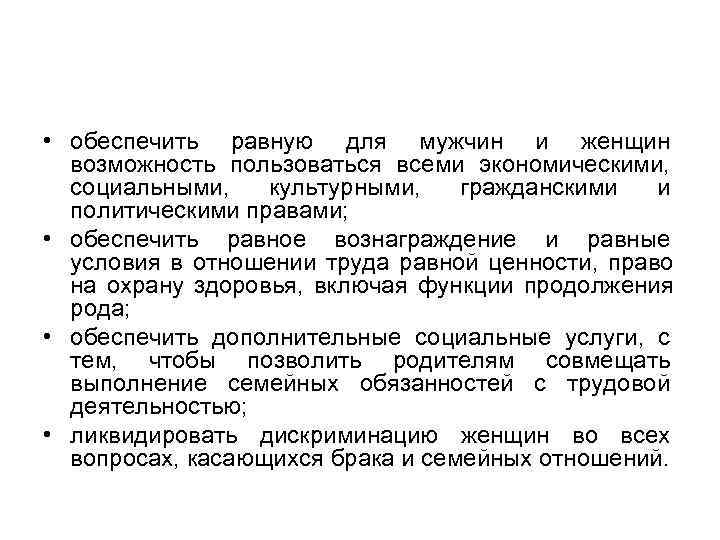 • обеспечить равную для мужчин и женщин возможность пользоваться всеми экономическими, социальными, культурными, гражданскими и политическими правами;

• обеспечить равное вознаграждение и равные условия в отношении труда равной ценности, право на охрану здоровья, включая функции продолжения рода;

• обеспечить дополнительные социальные услуги, с тем, чтобы позволить родителям совмещать выполнение семейных обязанностей с трудовой деятельностью;

• ликвидировать дискриминацию женщин во всех вопросах, касающихся брака и семейных отношений.